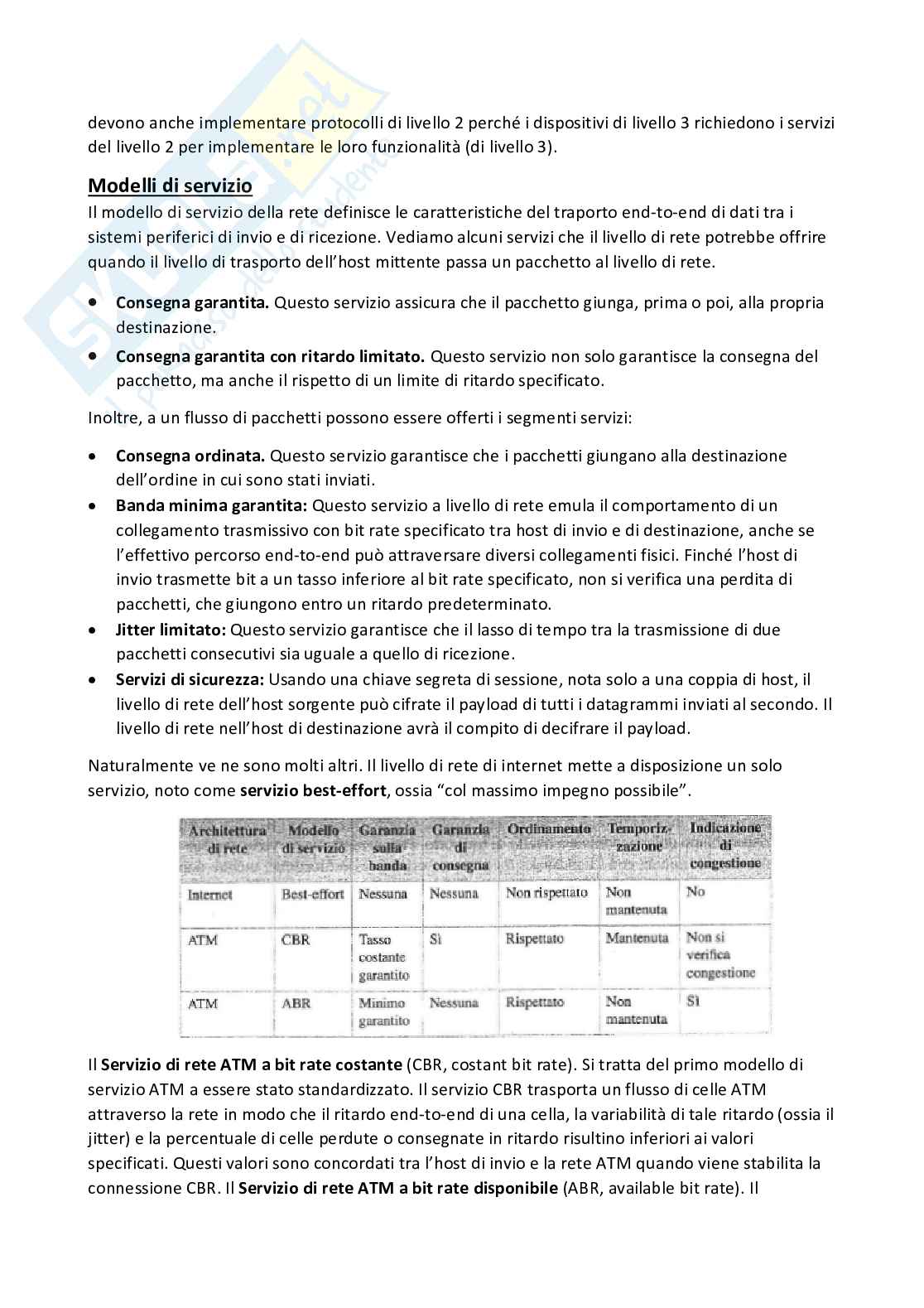 devono anche implementare protocolli di livello 2 perché i dispositivi di livello 3 richiedono i servizi del livello 2 per implementare le loro funzionalità (di livello 3).

Modelli di servizio
Il modello di servizio della rete definisce le caratteristiche del traporto end-to-end di dati tra i sistemi periferici di invio e di ricezione. Vediamo alcuni servizi che il livello di rete potrebbe offrire quando il livello di trasporto dell'host mittente passa un pacchetto al livello di rete.

• Consegna garantita. Questo servizio assicura che il pacchetto giunga, prima o poi, alla propria destinazione.
• Consegna garantita con ritardo limitato. Questo servizio non solo garantisce la consegna del pacchetto, ma anche il rispetto di un limite di ritardo specificato.

Inoltre, a un flusso di pacchetti possono essere offerti i segmenti servizi:

• Consegna ordinata. Questo servizio garantisce che i pacchetti giungano alla destinazione dell'ordine in cui sono stati inviati.
• Banda minima garantita: Questo servizio a livello di rete emula il comportamento di un collegamento trasmissivo con bit rate specificato tra host di invio e di destinazione, anche se l'effettivo percorso end-to-end può attraversare diversi collegamenti fisici. Finché l'host di invio trasmette bit a un tasso inferiore al bit rate specificato, non si verifica una perdita di pacchetti, che giungono entro un ritardo predeterminato.
• Jitter limitato: Questo servizio garantisce che il lasso di tempo tra la trasmissione di due pacchetti consecutivi sia uguale a quello di ricezione.
• Servizi di sicurezza: Usando una chiave segreta di sessione, nota solo a una coppia di host, il livello di rete dell'host sorgente può cifrate il payload di tutti i datagrammi inviati al secondo. Il livello di rete nell'host di destinazione avrà il compito di decifrare il payload.

Naturalmente ve ne sono molti altri. Il livello di rete di internet mette a disposizione un solo servizio, noto come servizio best-effort, ossia "col massimo impegno possibile".

| Architettura di rete | Modello di servizio | Garanzia sulla banda | Garanzia di consegna | Ordinamento | Temporizzazione | Indicazione di congestione |
|---|---|---|---|---|---|---|
| Internet | Best-effort | Nessuna | Nessuna | Non rispettato | Non mantenuta | No |
| ATM | CBR | Tasso costante garantito | Sì | Rispettato | Mantenuta | Non si verifica congestione |
| ATM | ABR | Minimo garantito | Nessuna | Rispettato | Non mantenuta | Sì |

Il Servizio di rete ATM a bit rate costante (CBR, costant bit rate). Si tratta del primo modello di servizio ATM a essere stato standardizzato. Il servizio CBR trasporta un flusso di celle ATM attraverso la rete in modo che il ritardo end-to-end di una cella, la variabilità di tale ritardo (ossia il jitter) e la percentuale di celle perdute o consegnate in ritardo risultino inferiori ai valori specificati. Questi valori sono concordati tra l'host di invio e la rete ATM quando viene stabilita la connessione CBR. Il Servizio di rete ATM a bit rate disponibile (ABR, available bit rate). Il